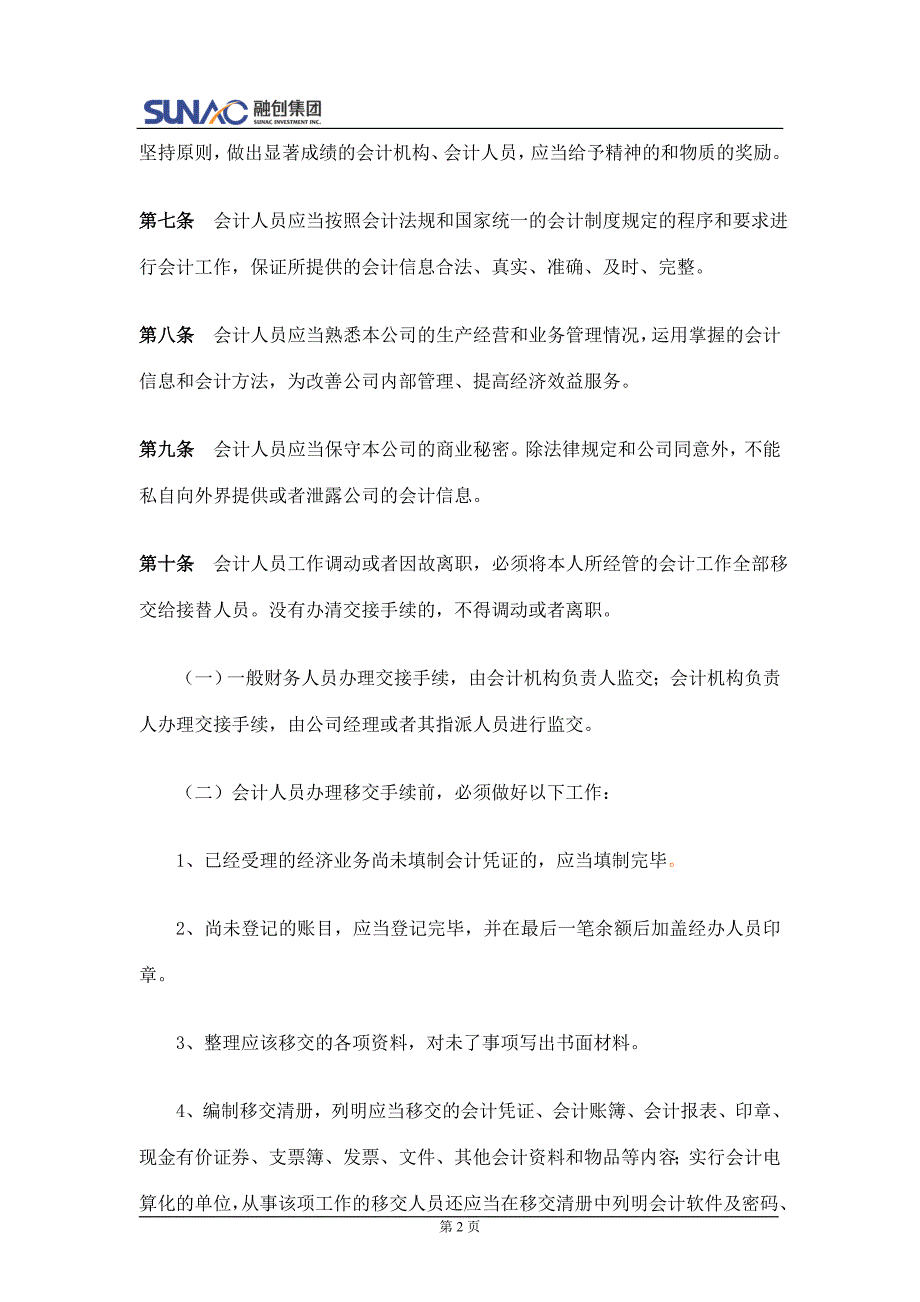 SUNAC 融创集团
SUNAC INVESTMENT INC.

坚持原则，做出显著成绩的会计机构、会计人员，应当给予精神的和物质的奖励。

第七条　会计人员应当按照会计法规和国家统一的会计制度规定的程序和要求进行会计工作，保证所提供的会计信息合法、真实、准确、及时、完整。

第八条　会计人员应当熟悉本公司的生产经营和业务管理情况，运用掌握的会计信息和会计方法，为改善公司内部管理、提高经济效益服务。

第九条　会计人员应当保守本公司的商业秘密。除法律规定和公司同意外，不能私自向外界提供或者泄露公司的会计信息。

第十条　会计人员工作调动或者因故离职，必须将本人所经管的会计工作全部移交给接替人员。没有办清交接手续的，不得调动或者离职。

（一）一般财务人员办理交接手续，由会计机构负责人监交；会计机构负责人办理交接手续，由公司经理或者其指派人员进行监交。

（二）会计人员办理移交手续前，必须做好以下工作：

1、已经受理的经济业务尚未填制会计凭证的，应当填制完毕。

2、尚未登记的账目，应当登记完毕，并在最后一笔余额后加盖经办人员印章。

3、整理应该移交的各项资料，对未了事项写出书面材料。

4、编制移交清册，列明应当移交的会计凭证、会计账簿、会计报表、印章、现金有价证券、支票簿、发票、文件、其他会计资料和物品等内容；实行会计电算化的单位，从事该项工作的移交人员还应当在移交清册中列明会计软件及密码、

第 2 页